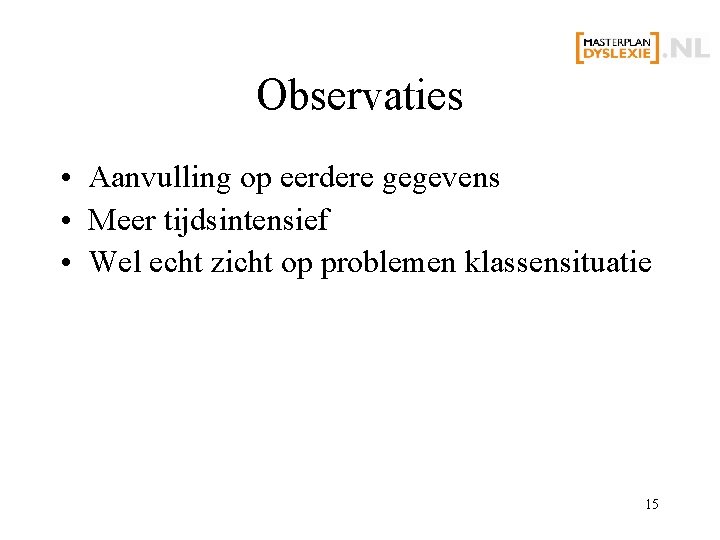 MASTERPLAN DYSLEXIE .NL

Observaties

• Aanvulling op eerdere gegevens
• Meer tijdsintensief
• Wel echt zicht op problemen klassensituatie

15